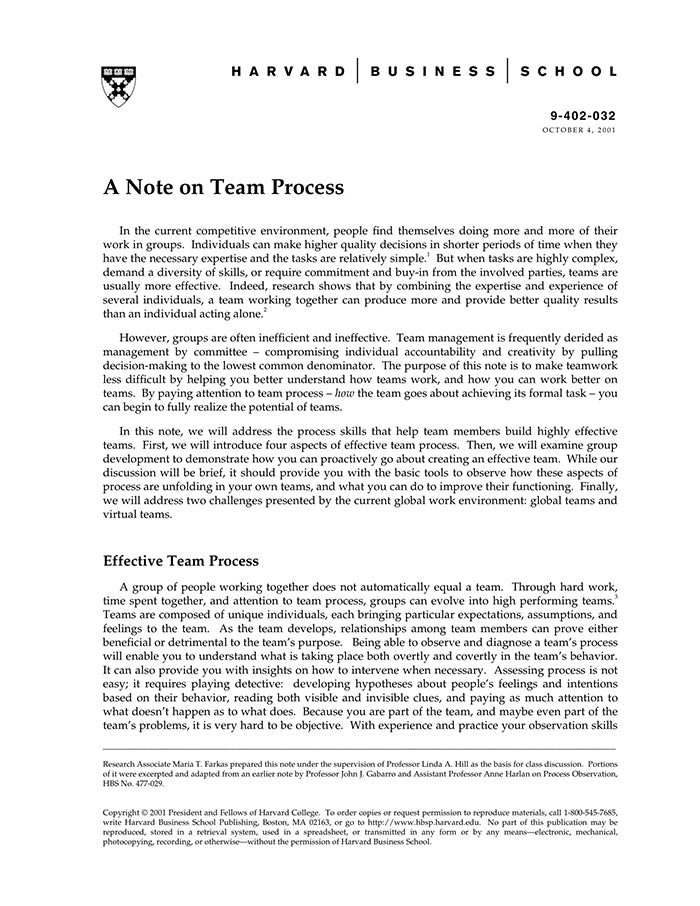 HARVARD | BUSINESS | SCHOOL

9-402-032
OCTOBER 4, 2001

A Note on Team Process

In the current competitive environment, people find themselves doing more and more of their work in groups. Individuals can make higher quality decisions in shorter periods of time when they have the necessary expertise and the tasks are relatively simple.$^1$ But when tasks are highly complex, demand a diversity of skills, or require commitment and buy-in from the involved parties, teams are usually more effective. Indeed, research shows that by combining the expertise and experience of several individuals, a team working together can produce more and provide better quality results than an individual acting alone.$^2$

However, groups are often inefficient and ineffective. Team management is frequently derided as management by committee – compromising individual accountability and creativity by pulling decision-making to the lowest common denominator. The purpose of this note is to make teamwork less difficult by helping you better understand how teams work, and how you can work better on teams. By paying attention to team process – how the team goes about achieving its formal task – you can begin to fully realize the potential of teams.

In this note, we will address the process skills that help team members build highly effective teams. First, we will introduce four aspects of effective team process. Then, we will examine group development to demonstrate how you can proactively go about creating an effective team. While our discussion will be brief, it should provide you with the basic tools to observe how these aspects of process are unfolding in your own teams, and what you can do to improve their functioning. Finally, we will address two challenges presented by the current global work environment: global teams and virtual teams.

Effective Team Process

A group of people working together does not automatically equal a team. Through hard work, time spent together, and attention to team process, groups can evolve into high performing teams.$^3$ Teams are composed of unique individuals, each bringing particular expectations, assumptions, and feelings to the team. As the team develops, relationships among team members can prove either beneficial or detrimental to the team's purpose. Being able to observe and diagnose a team's process will enable you to understand what is taking place both overtly and covertly in the team's behavior. It can also provide you with insights on how to intervene when necessary. Assessing process is not easy; it requires playing detective: developing hypotheses about people's feelings and intentions based on their behavior, reading both visible and invisible clues, and paying as much attention to what doesn't happen as to what does. Because you are part of the team, and maybe even part of the team's problems, it is very hard to be objective. With experience and practice your observation skills

Research Associate Maria T. Farkas prepared this note under the supervision of Professor Linda A. Hill as the basis for class discussion. Portions of it were excerpted and adapted from an earlier note by Professor John J. Gabarro and Assistant Professor Anne Harlan on Process Observation, HBS No. 477-029.

Copyright © 2001 President and Fellows of Harvard College. To order copies or request permission to reproduce materials, call 1-800-545-7685, write Harvard Business School Publishing, Boston, MA 02163, or go to http://www.hbsp.harvard.edu. No part of this publication may be reproduced, stored in a retrieval system, used in a spreadsheet, or transmitted in any form or by any means—electronic, mechanical, photocopying, recording, or otherwise—without the permission of Harvard Business School.